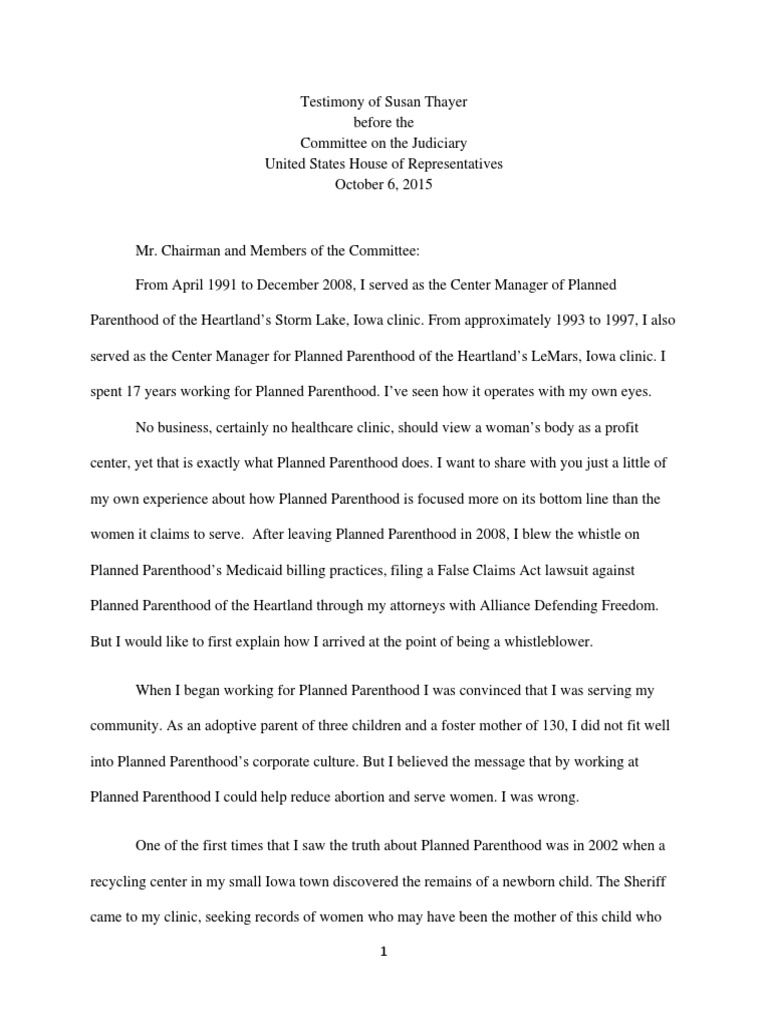 Testimony of Susan Thayer
before the
Committee on the Judiciary
United States House of Representatives
October 6, 2015

Mr. Chairman and Members of the Committee:

From April 1991 to December 2008, I served as the Center Manager of Planned Parenthood of the Heartland's Storm Lake, Iowa clinic. From approximately 1993 to 1997, I also served as the Center Manager for Planned Parenthood of the Heartland's LeMars, Iowa clinic. I spent 17 years working for Planned Parenthood. I've seen how it operates with my own eyes.

No business, certainly no healthcare clinic, should view a woman's body as a profit center, yet that is exactly what Planned Parenthood does. I want to share with you just a little of my own experience about how Planned Parenthood is focused more on its bottom line than the women it claims to serve. After leaving Planned Parenthood in 2008, I blew the whistle on Planned Parenthood's Medicaid billing practices, filing a False Claims Act lawsuit against Planned Parenthood of the Heartland through my attorneys with Alliance Defending Freedom. But I would like to first explain how I arrived at the point of being a whistleblower.

When I began working for Planned Parenthood I was convinced that I was serving my community. As an adoptive parent of three children and a foster mother of 130, I did not fit well into Planned Parenthood's corporate culture. But I believed the message that by working at Planned Parenthood I could help reduce abortion and serve women. I was wrong.

One of the first times that I saw the truth about Planned Parenthood was in 2002 when a recycling center in my small Iowa town discovered the remains of a newborn child. The Sheriff came to my clinic, seeking records of women who may have been the mother of this child who

1